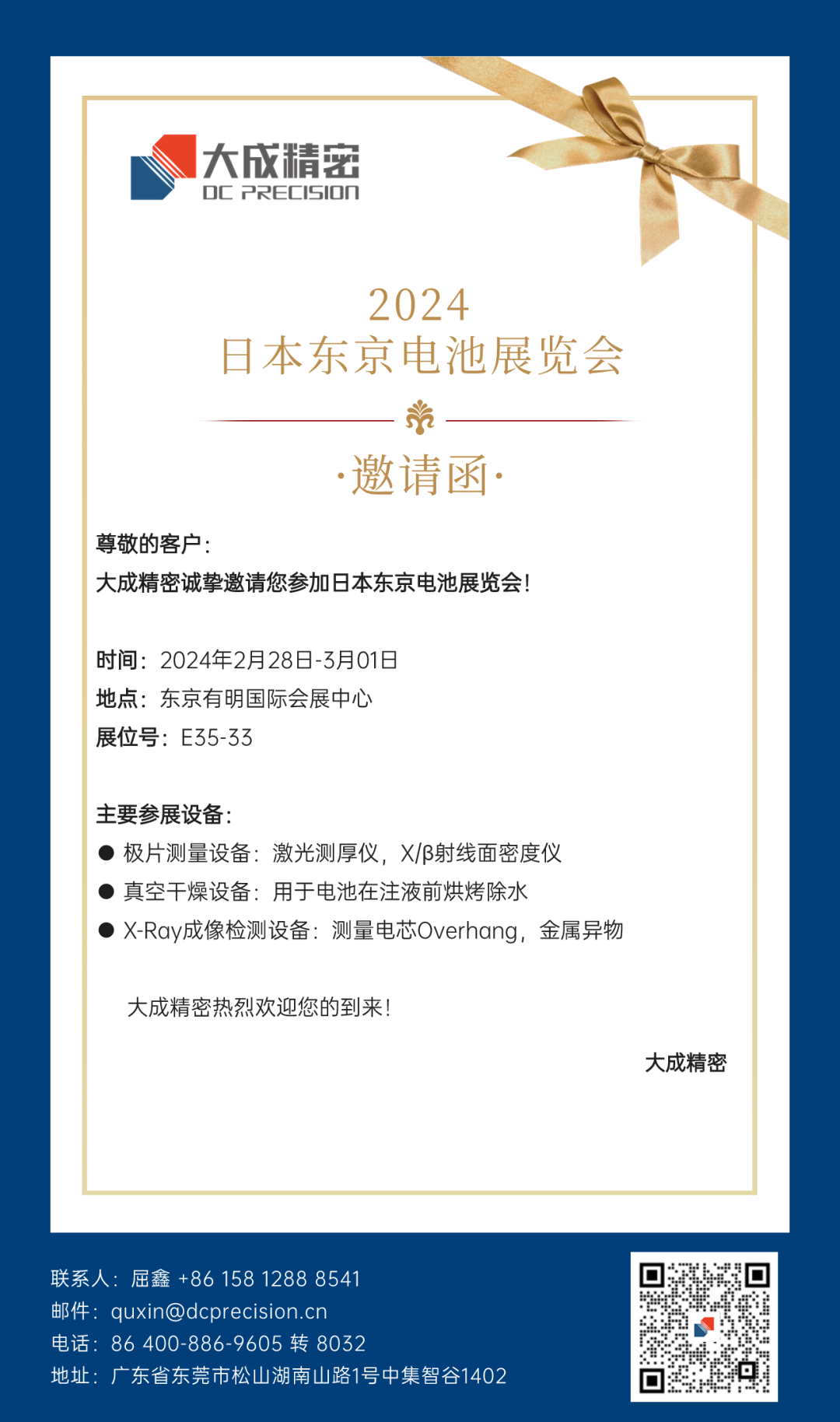 大成精密
DC PRECISION

2024
日本东京电池展览会

·邀请函·

尊敬的客户：
大成精密诚挚邀请您参加日本东京电池展览会！

时间：2024年2月28日-3月01日
地点：东京有明国际会展中心
展位号：E35-33

主要参展设备：
● 极片测量设备：激光测厚仪，X/β射线面密度仪
● 真空干燥设备：用于电池在注液前烘烤除水
● X-Ray成像检测设备：测量电芯Overhang，金属异物

大成精密热烈欢迎您的到来！

大成精密

联系人：屈鑫 +86 158 1288 8541
邮件：quxin@dcprecision.cn
电话：86 400-886-9605 转 8032
地址：广东省东莞市松山湖南山路1号中集智谷1402